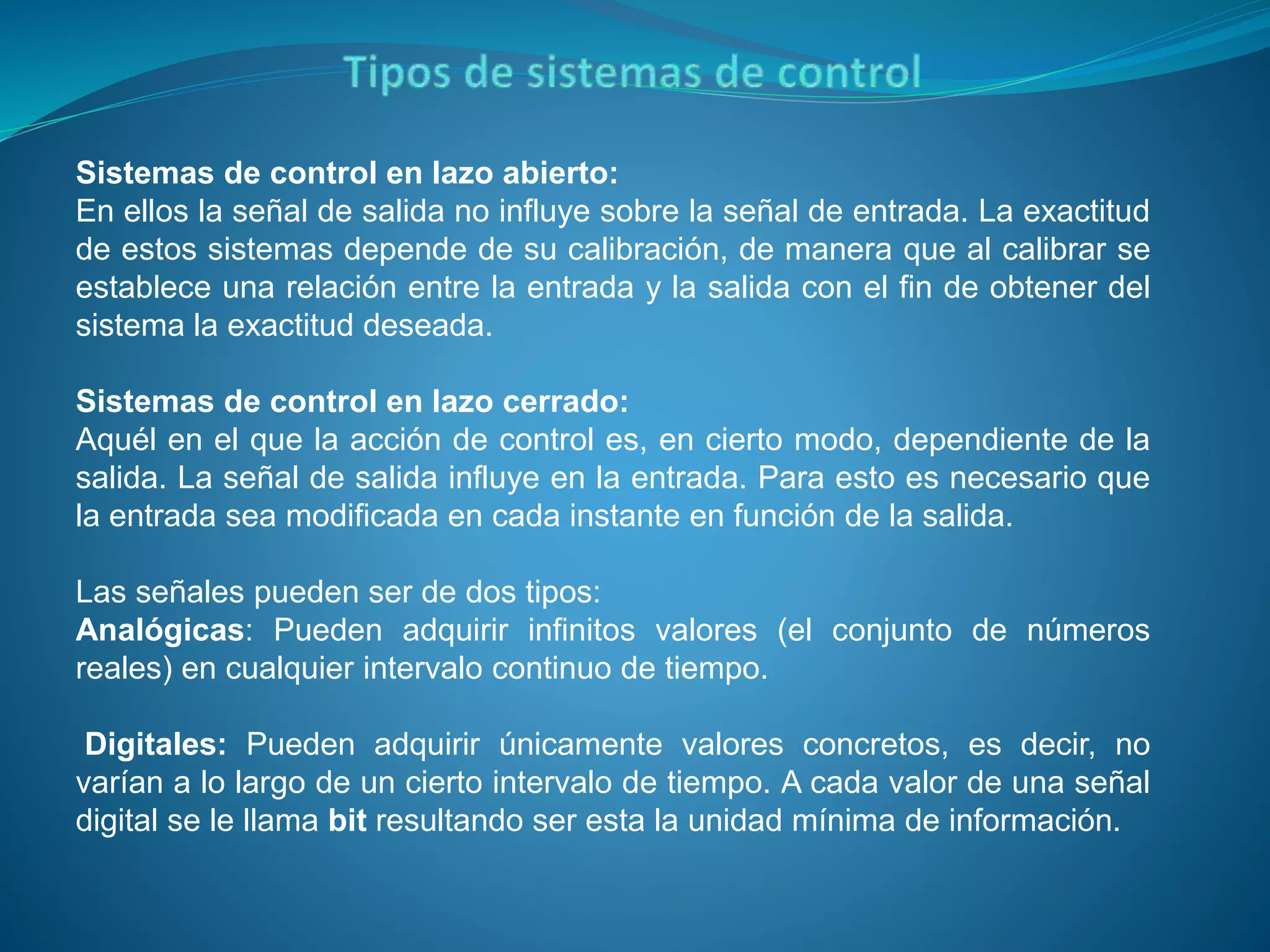 Tipos de sistemas de control

Sistemas de control en lazo abierto:
En ellos la señal de salida no influye sobre la señal de entrada. La exactitud de estos sistemas depende de su calibración, de manera que al calibrar se establece una relación entre la entrada y la salida con el fin de obtener del sistema la exactitud deseada.

Sistemas de control en lazo cerrado:
Aquél en el que la acción de control es, en cierto modo, dependiente de la salida. La señal de salida influye en la entrada. Para esto es necesario que la entrada sea modificada en cada instante en función de la salida.

Las señales pueden ser de dos tipos:
Analógicas: Pueden adquirir infinitos valores (el conjunto de números reales) en cualquier intervalo continuo de tiempo.

Digitales: Pueden adquirir únicamente valores concretos, es decir, no varían a lo largo de un cierto intervalo de tiempo. A cada valor de una señal digital se le llama bit resultando ser esta la unidad mínima de información.